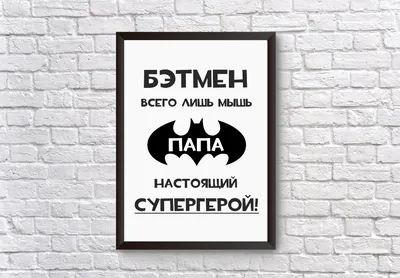 БЭТМЕН
ВСЕГО ЛИШЬ МЫШЬ
ПАПА
НАСТОЯЩИЙ
СУПЕРГЕРОЙ!